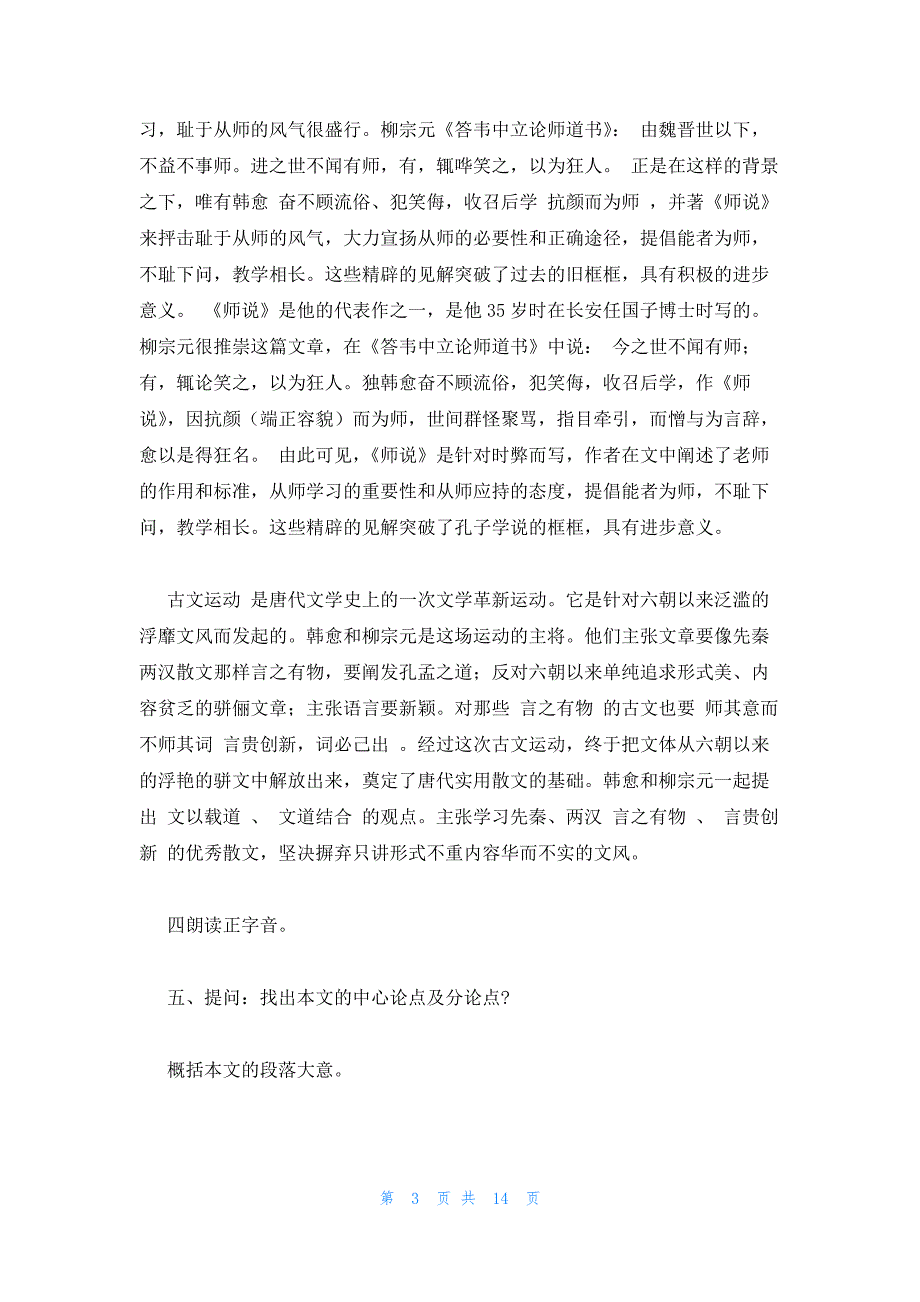 习，耻于从师的风气很盛行。柳宗元《答韦中立论师道书》： 由魏晋世以下，不益不事师。进之世不闻有师，有，辄哗笑之，以为狂人。 正是在这样的背景之下，唯有韩愈 奋不顾流俗、犯笑侮，收召后学 抗颜而为师 ，并著《师说》来抨击耻于从师的风气，大力宣扬从师的必要性和正确途径，提倡能者为师，不耻下问，教学相长。这些精辟的见解突破了过去的旧框框，具有积极的进步意义。 《师说》是他的代表作之一，是他 35 岁时在长安任国子博士时写的。柳宗元很推崇这篇文章，在《答韦中立论师道书》中说： 今之世不闻有师；有，辄论笑之，以为狂人。独韩愈奋不顾流俗，犯笑侮，收召后学，作《师说》，因抗颜（端正容貌）而为师，世间群怪聚骂，指目牵引，而憎与为言辞，愈以是得狂名。 由此可见，《师说》是针对时弊而写，作者在文中阐述了老师的作用和标准，从师学习的重要性和从师应持的态度，提倡能者为师，不耻下问，教学相长。这些精辟的见解突破了孔子学说的框框，具有进步意义。

古文运动 是唐代文学史上的一次文学革新运动。它是针对六朝以来泛滥的浮靡文风而发起的。韩愈和柳宗元是这场运动的主将。他们主张文章要像先秦两汉散文那样言之有物，要阐发孔孟之道；反对六朝以来单纯追求形式美、内容贫乏的骈俪文章；主张语言要新颖。对那些 言之有物 的古文也要 师其意而不师其词 言贵创新，词必己出 。经过这次古文运动，终于把文体从六朝以来的浮艳的骈文中解放出来，奠定了唐代实用散文的基础。韩愈和柳宗元一起提出 文以载道 、 文道结合 的观点。主张学习先秦、两汉 言之有物 、 言贵创新 的优秀散文，坚决摒弃只讲形式不重内容华而不实的文风。

四朗读正字音。

五、提问：找出本文的中心论点及分论点?

概括本文的段落大意。

第 3 页 共 14 页